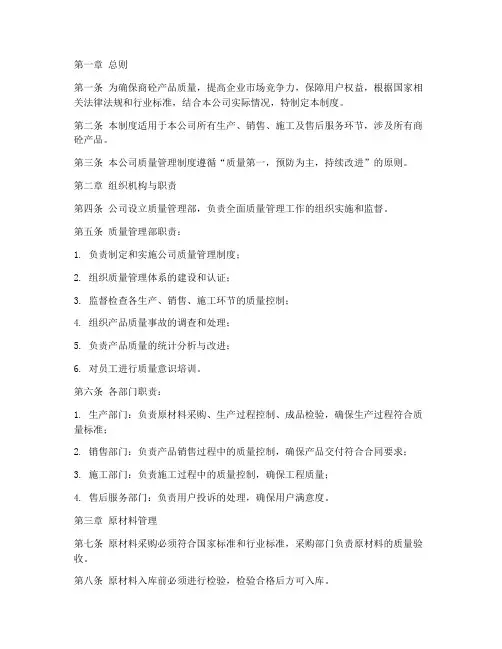 第一章 总则

第一条 为确保商砼产品质量，提高企业市场竞争力，保障用户权益，根据国家相关法律法规和行业标准，结合本公司实际情况，特制定本制度。

第二条 本制度适用于本公司所有生产、销售、施工及售后服务环节，涉及所有商砼产品。

第三条 本公司质量管理制度遵循“质量第一，预防为主，持续改进”的原则。

第二章 组织机构与职责

第四条 公司设立质量管理部，负责全面质量管理工作的组织实施和监督。

第五条 质量管理部职责：

1. 负责制定和实施公司质量管理制度；

2. 组织质量管理体系的建设和认证；

3. 监督检查各生产、销售、施工环节的质量控制；

4. 组织产品质量事故的调查和处理；

5. 负责产品质量的统计分析与改进；

6. 对员工进行质量意识培训。

第六条 各部门职责：

1. 生产部门：负责原材料采购、生产过程控制、成品检验，确保生产过程符合质量标准；

2. 销售部门：负责产品销售过程中的质量控制，确保产品交付符合合同要求；

3. 施工部门：负责施工过程中的质量控制，确保工程质量；

4. 售后服务部门：负责用户投诉的处理，确保用户满意度。

第三章 原材料管理

第七条 原材料采购必须符合国家标准和行业标准，采购部门负责原材料的质量验收。

第八条 原材料入库前必须进行检验，检验合格后方可入库。